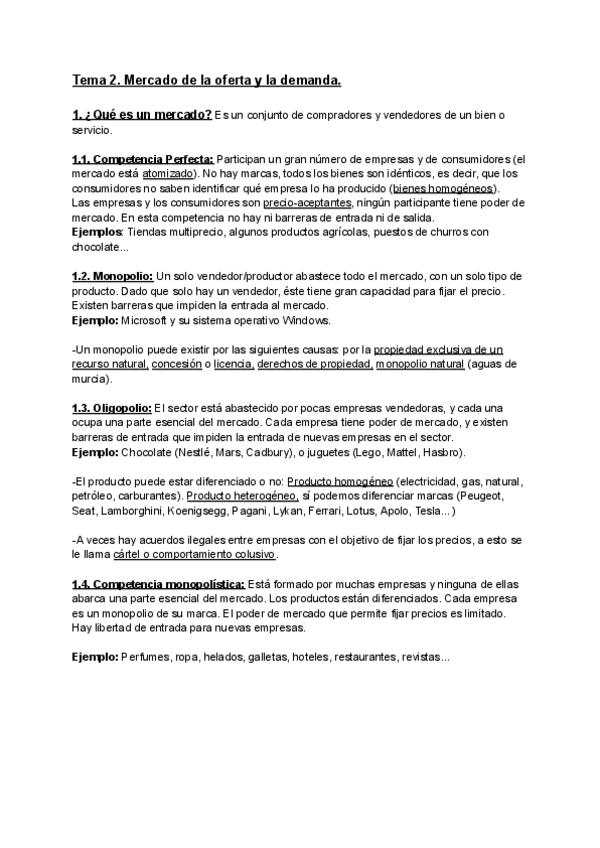 Tema 2. Mercado de la oferta y la demanda.

1. ¿Qué es un mercado? Es un conjunto de compradores y vendedores de un bien o servicio.

1.1. Competencia Perfecta: Participan un gran número de empresas y de consumidores (el mercado está atomizado). No hay marcas, todos los bienes son idénticos, es decir, que los consumidores no saben identificar qué empresa lo ha producido (bienes homogéneos).
Las empresas y los consumidores son precio-aceptantes, ningún participante tiene poder de mercado. En esta competencia no hay ni barreras de entrada ni de salida.
Ejemplos: Tiendas multiprecio, algunos productos agrícolas, puestos de churros con chocolate...

1.2. Monopolio: Un solo vendedor/productor abastece todo el mercado, con un solo tipo de producto. Dado que solo hay un vendedor, éste tiene gran capacidad para fijar el precio. Existen barreras que impiden la entrada al mercado.
Ejemplo: Microsoft y su sistema operativo Windows.

-Un monopolio puede existir por las siguientes causas: por la propiedad exclusiva de un recurso natural, concesión o licencia, derechos de propiedad, monopolio natural (aguas de murcia).

1.3. Oligopolio: El sector está abastecido por pocas empresas vendedoras, y cada una ocupa una parte esencial del mercado. Cada empresa tiene poder de mercado, y existen barreras de entrada que impiden la entrada de nuevas empresas en el sector.
Ejemplo: Chocolate (Nestlé, Mars, Cadbury), o juguetes (Lego, Mattel, Hasbro).

-El producto puede estar diferenciado o no: Producto homogéneo (electricidad, gas, natural, petróleo, carburantes). Producto heterogéneo, sí podemos diferenciar marcas (Peugeot, Seat, Lamborghini, Koenigsegg, Pagani, Lykan, Ferrari, Lotus, Apolo, Tesla...)

-A veces hay acuerdos ilegales entre empresas con el objetivo de fijar los precios, a esto se le llama cártel o comportamiento colusivo.

1.4. Competencia monopolística: Está formado por muchas empresas y ninguna de ellas abarca una parte esencial del mercado. Los productos están diferenciados. Cada empresa es un monopolio de su marca. El poder de mercado que permite fijar precios es limitado. Hay libertad de entrada para nuevas empresas.

Ejemplo: Perfumes, ropa, helados, galletas, hoteles, restaurantes, revistas...